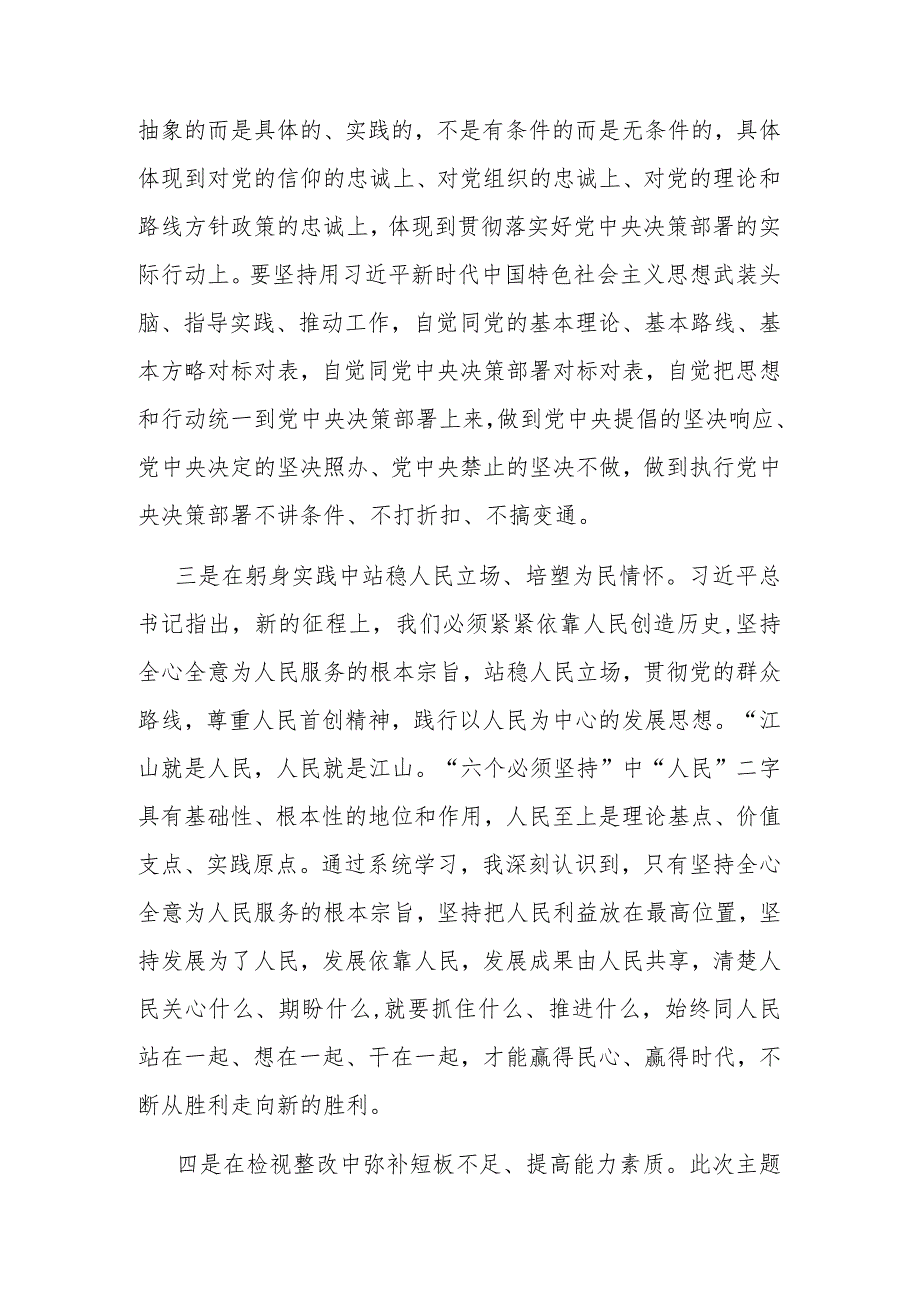 抽象的而是具体的、实践的，不是有条件的而是无条件的，具体体现到对党的信仰的忠诚上、对党组织的忠诚上、对党的理论和路线方针政策的忠诚上，体现到贯彻落实好党中央决策部署的实际行动上。要坚持用习近平新时代中国特色社会主义思想武装头脑、指导实践、推动工作，自觉同党的基本理论、基本路线、基本方略对标对表，自觉同党中央决策部署对标对表，自觉把思想和行动统一到党中央决策部署上来，做到党中央提倡的坚决响应、党中央决定的坚决照办、党中央禁止的坚决不做，做到执行党中央决策部署不讲条件、不打折扣、不搞变通。

三是在躬身实践中站稳人民立场、培塑为民情怀。习近平总书记指出，新的征程上，我们必须紧紧依靠人民创造历史，坚持全心全意为人民服务的根本宗旨，站稳人民立场，贯彻党的群众路线，尊重人民首创精神，践行以人民为中心的发展思想。“江山就是人民，人民就是江山。“六个必须坚持”中“人民”二字具有基础性、根本性的地位和作用，人民至上是理论基点、价值支点、实践原点。通过系统学习，我深刻认识到，只有坚持全心全意为人民服务的根本宗旨，坚持把人民利益放在最高位置，坚持发展为了人民，发展依靠人民，发展成果由人民共享，清楚人民关心什么、期盼什么，就要抓住什么、推进什么，始终同人民站在一起、想在一起、干在一起，才能赢得民心、赢得时代，不断从胜利走向新的胜利。

四是在检视整改中弥补短板不足、提高能力素质。此次主题